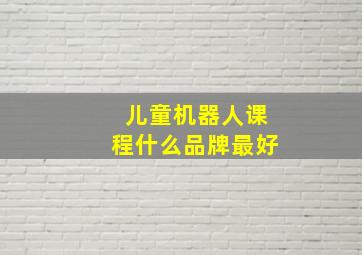 儿童机器人课程什么品牌最好